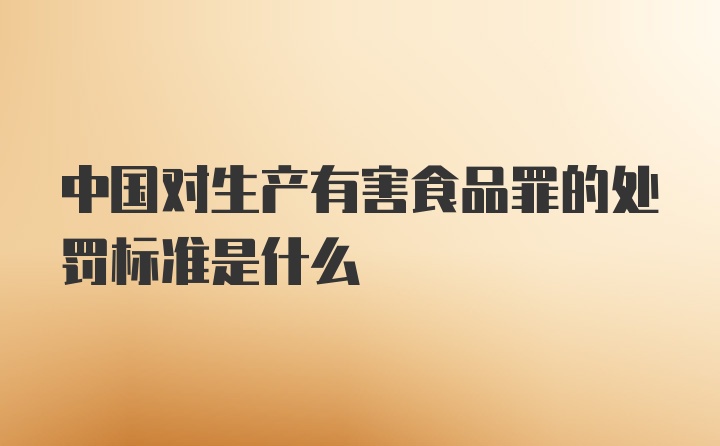 中国对生产有害食品罪的处罚标准是什么